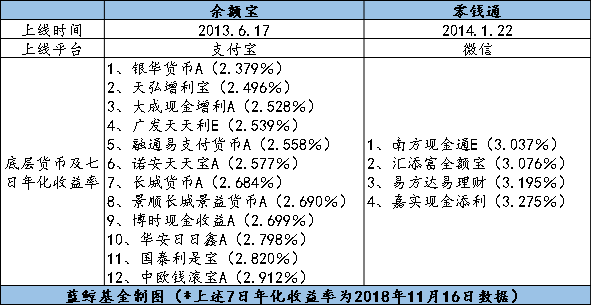 |  | 余额宝 | 零钱通 |
|---|---|---|
| 上线时间 | 2013.6.17 | 2014.1.22 |
| 上线平台 | 支付宝 | 微信 |
| 底层货币及七日年化收益率 | 1、银华货币A（2.379%）<br>2、天弘增利宝（2.496%）<br>3、大成现金增利A（2.528%）<br>4、广发天天利E（2.539%）<br>5、融通易支付货币A（2.558%）<br>6、诺安天天宝A（2.577%）<br>7、长城货币A（2.684%）<br>8、景顺长城景益货币A（2.690%）<br>9、博时现金收益A（2.699%）<br>10、华安日日鑫A（2.798%）<br>11、国泰利是宝（2.820%）<br>12、中欧钱滚宝A（2.912%） | 1、南方现金通E（3.037%）<br>2、汇添富全额宝（3.076%）<br>3、易方达易理财（3.195%）<br>4、嘉实现金添利（3.275%） |

蓝鲸基金制图（*上述7日年化收益率为2018年11月16日数据）